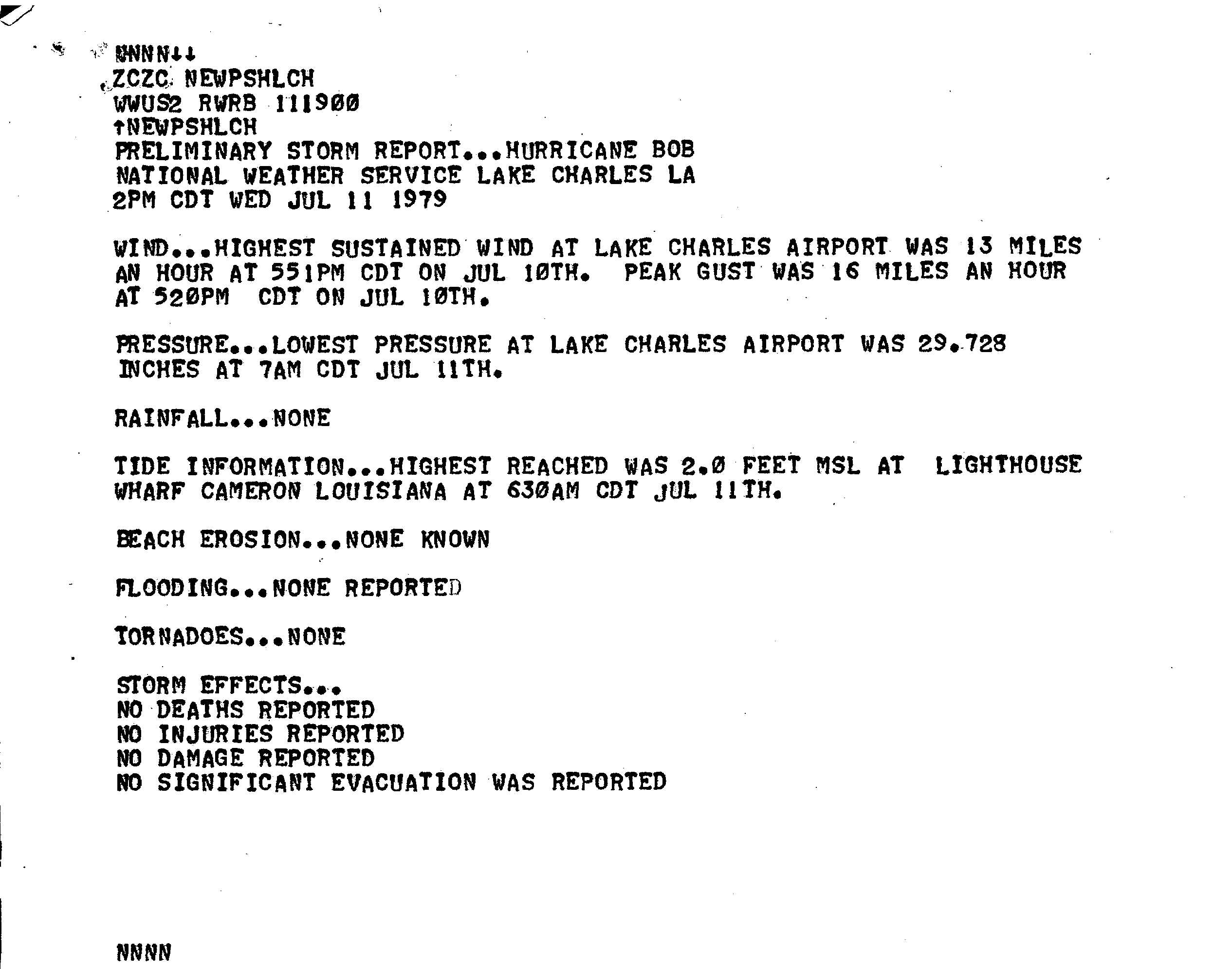 NNNN↓↓
ZCZC NEWPSHLCH
WWUS2 RWRB 111900
↑NEWPSHLCH
PRELIMINARY STORM REPORT...HURRICANE BOB
NATIONAL WEATHER SERVICE LAKE CHARLES LA
2PM CDT WED JUL 11 1979

WIND...HIGHEST SUSTAINED WIND AT LAKE CHARLES AIRPORT WAS 13 MILES AN HOUR AT 551PM CDT ON JUL 10TH. PEAK GUST WAS 16 MILES AN HOUR AT 520PM CDT ON JUL 10TH.

PRESSURE...LOWEST PRESSURE AT LAKE CHARLES AIRPORT WAS 29.728 INCHES AT 7AM CDT JUL 11TH.

RAINFALL...NONE

TIDE INFORMATION...HIGHEST REACHED WAS 2.0 FEET MSL AT LIGHTHOUSE WHARF CAMERON LOUISIANA AT 630AM CDT JUL 11TH.

BEACH EROSION...NONE KNOWN

FLOODING...NONE REPORTED

TORNADOES...NONE

STORM EFFECTS...
NO DEATHS REPORTED
NO INJURIES REPORTED
NO DAMAGE REPORTED
NO SIGNIFICANT EVACUATION WAS REPORTED

NNNN